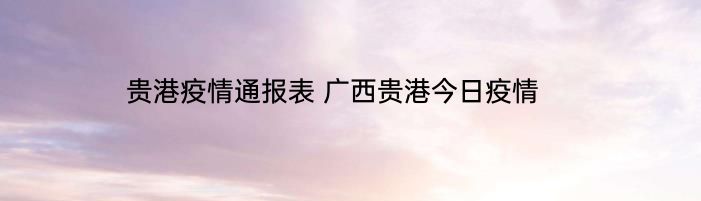 贵港疫情通报表 广西贵港今日疫情